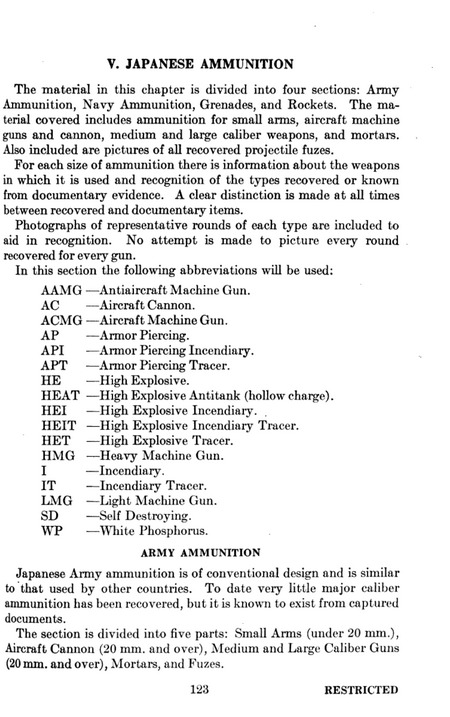 V. JAPANESE AMMUNITION

The material in this chapter is divided into four sections: Army Ammunition, Navy Ammunition, Grenades, and Rockets. The material covered includes ammunition for small arms, aircraft machine guns and cannon, medium and large caliber weapons, and mortars. Also included are pictures of all recovered projectile fuzes.

For each size of ammunition there is information about the weapons in which it is used and recognition of the types recovered or known from documentary evidence. A clear distinction is made at all times between recovered and documentary items.

Photographs of representative rounds of each type are included to aid in recognition. No attempt is made to picture every round recovered for every gun.

In this section the following abbreviations will be used:

AAMG —Antiaircraft Machine Gun.
AC —Aircraft Cannon.
ACMG —Aircraft Machine Gun.
AP —Armor Piercing.
API —Armor Piercing Incendiary.
APT —Armor Piercing Tracer.
HE —High Explosive.
HEAT —High Explosive Antitank (hollow charge).
HEI —High Explosive Incendiary.
HEIT —High Explosive Incendiary Tracer.
HET —High Explosive Tracer.
HMG —Heavy Machine Gun.
I —Incendiary.
IT —Incendiary Tracer.
LMG —Light Machine Gun.
SD —Self Destroying.
WP —White Phosphorus.

ARMY AMMUNITION

Japanese Army ammunition is of conventional design and is similar to that used by other countries. To date very little major caliber ammunition has been recovered, but it is known to exist from captured documents.

The section is divided into five parts: Small Arms (under 20 mm.), Aircraft Cannon (20 mm. and over), Medium and Large Caliber Guns (20 mm. and over), Mortars, and Fuzes.

123 RESTRICTED